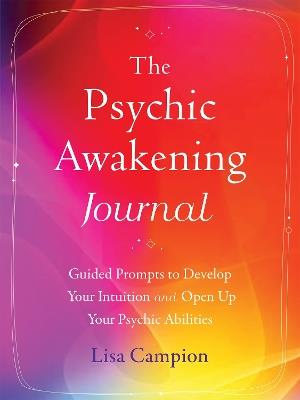 The Psychic Awakening Journal

Guided Prompts to Develop Your Intuition and Open Up Your Psychic Abilities

Lisa Campion